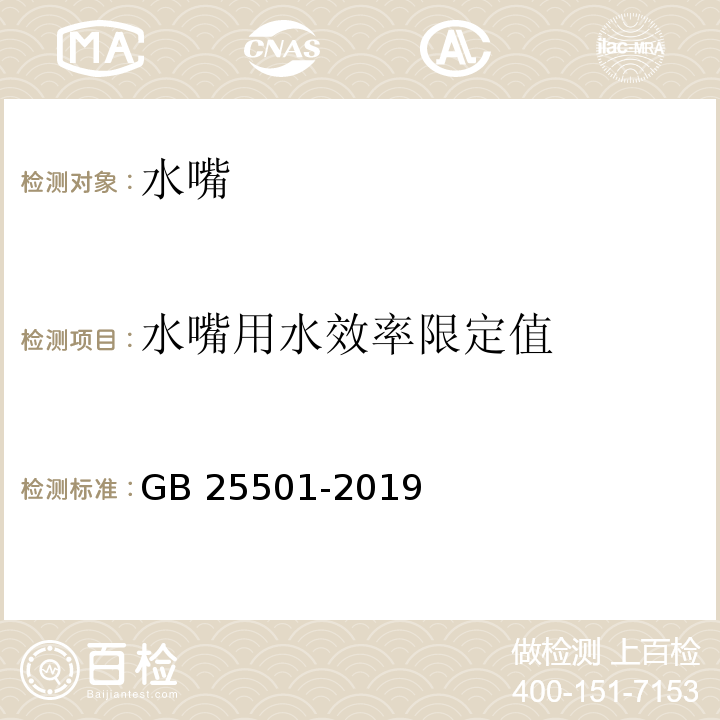 MA CNAS AC ilac-MRA

检测对象：水嘴

检测项目：水嘴用水效率限定值

检测标准：GB 25501-2019

百检
Baijiantest.com

做检测 上百检
400-151-7153